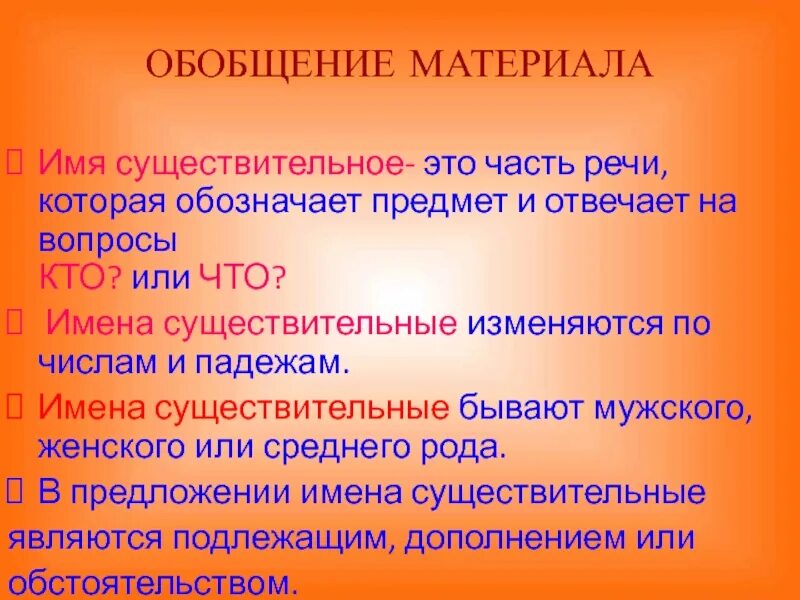 ОБОБЩЕНИЕ МАТЕРИАЛА

Имя существительное- это часть речи, которая обозначает предмет и отвечает на вопросы
КТО? или ЧТО?

Имена существительные изменяются по числам и падежам.

Имена существительные бывают мужского, женского или среднего рода.

В предложении имена существительные являются подлежащим, дополнением или обстоятельством.